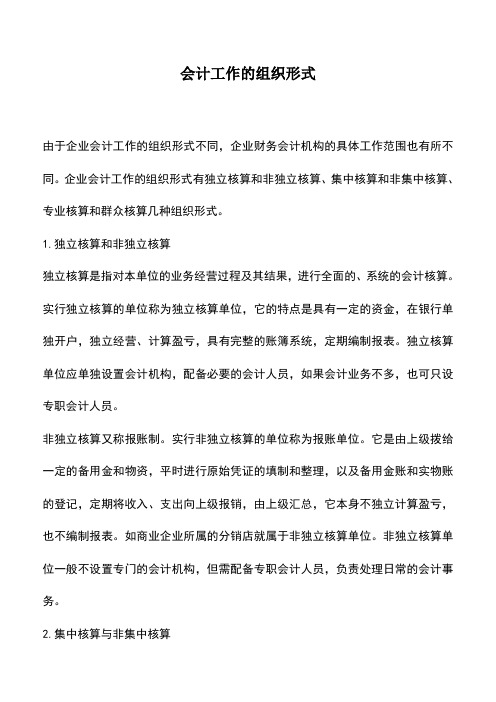 会计工作的组织形式

由于企业会计工作的组织形式不同，企业财务会计机构的具体工作范围也有所不同。企业会计工作的组织形式有独立核算和非独立核算、集中核算和非集中核算、专业核算和群众核算几种组织形式。

1. 独立核算和非独立核算

独立核算是指对本单位的业务经营过程及其结果，进行全面的、系统的会计核算。实行独立核算的单位称为独立核算单位，它的特点是具有一定的资金，在银行单独开户，独立经营、计算盈亏，具有完整的账簿系统，定期编制报表。独立核算单位应单独设置会计机构，配备必要的会计人员，如果会计业务不多，也可只设专职会计人员。

非独立核算又称报账制。实行非独立核算的单位称为报账单位。它是由上级拨给一定的备用金和物资，平时进行原始凭证的填制和整理，以及备用金账和实物账的登记，定期将收入、支出向上级报销，由上级汇总，它本身不独立计算盈亏，也不编制报表。如商业企业所属的分销店就属于非独立核算单位。非独立核算单位一般不设置专门的会计机构，但需配备专职会计人员，负责处理日常的会计事务。

2. 集中核算与非集中核算